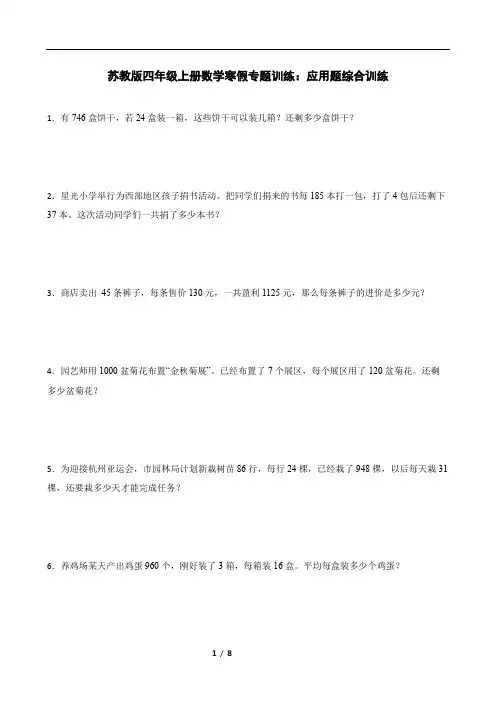 苏教版四年级上册数学寒假专题训练：应用题综合训练

1．有 746 盒饼干，若 24 盒装一箱，这些饼干可以装几箱？还剩多少盒饼干？

2．星光小学举行为西部地区孩子捐书活动。把同学们捐来的书每 185 本打一包，打了 4 包后还剩下 37 本。这次活动同学们一共捐了多少本书？

3．商店卖出 45 条裤子，每条售价 130 元，一共盈利 1125 元，那么每条裤子的进价是多少元？

4．园艺师用 1000 盆菊花布置“金秋菊展”。已经布置了 7 个展区，每个展区用了 120 盆菊花。还剩多少盆菊花？

5．为迎接杭州亚运会，市园林局计划新栽树苗 86 行，每行 24 棵，已经栽了 948 棵，以后每天栽 31 棵，还要栽多少天才能完成任务？

6．养鸡场某天产出鸡蛋 960 个，刚好装了 3 箱，每箱装 16 盒。平均每盒装多少个鸡蛋？

1 / 8